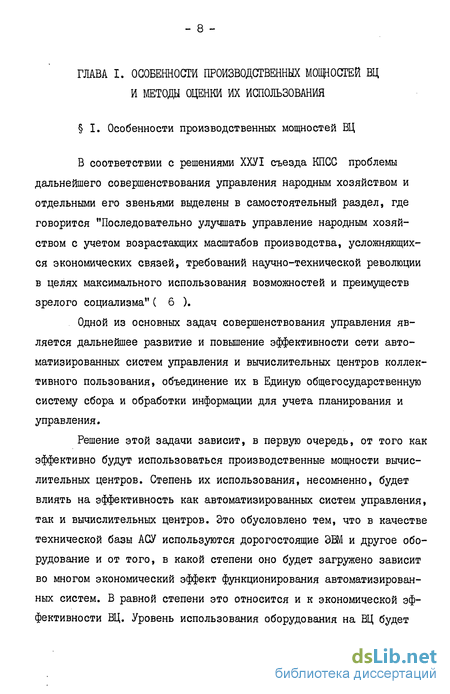 - 8 -

ГЛАВА I. ОСОБЕННОСТИ ПРОИЗВОДСТВЕННЫХ МОЩНОСТЕЙ ВЦ И МЕТОДЫ ОЦЕНКИ ИХ ИСПОЛЬЗОВАНИЯ

§ I. Особенности производственных мощностей ВЦ

В соответствии с решениями ХХУI съезда КПСС проблемы дальнейшего совершенствования управления народным хозяйством и отдельными его звеньями выделены в самостоятельный раздел, где говорится "Последовательно улучшать управление народным хозяйством с учетом возрастающих масштабов производства, усложняющихся экономических связей, требований научно-технической революции в целях максимального использования возможностей и преимуществ зрелого социализма"( 6 ).

Одной из основных задач совершенствования управления является дальнейшее развитие и повышение эффективности сети автоматизированных систем управления и вычислительных центров коллективного пользования, объединение их в Единую общегосударственную систему сбора и обработки информации для учета планирования и управления.

Решение этой задачи зависит, в первую очередь, от того как эффективно будут использоваться производственные мощности вычислительных центров. Степень их использования, несомненно, будет влиять на эффективность как автоматизированных систем управления, так и вычислительных центров. Это обусловлено тем, что в качестве технической базы АСУ используются дорогостоящие ЭВМ и другое оборудование и от того, в какой степени оно будет загружено зависит во многом экономический эффект функционирования автоматизированных систем. В равной степени это относится и к экономической эффективности ВЦ. Уровень использования оборудования на ВЦ будет

dsLib.net
библиотека диссертаций